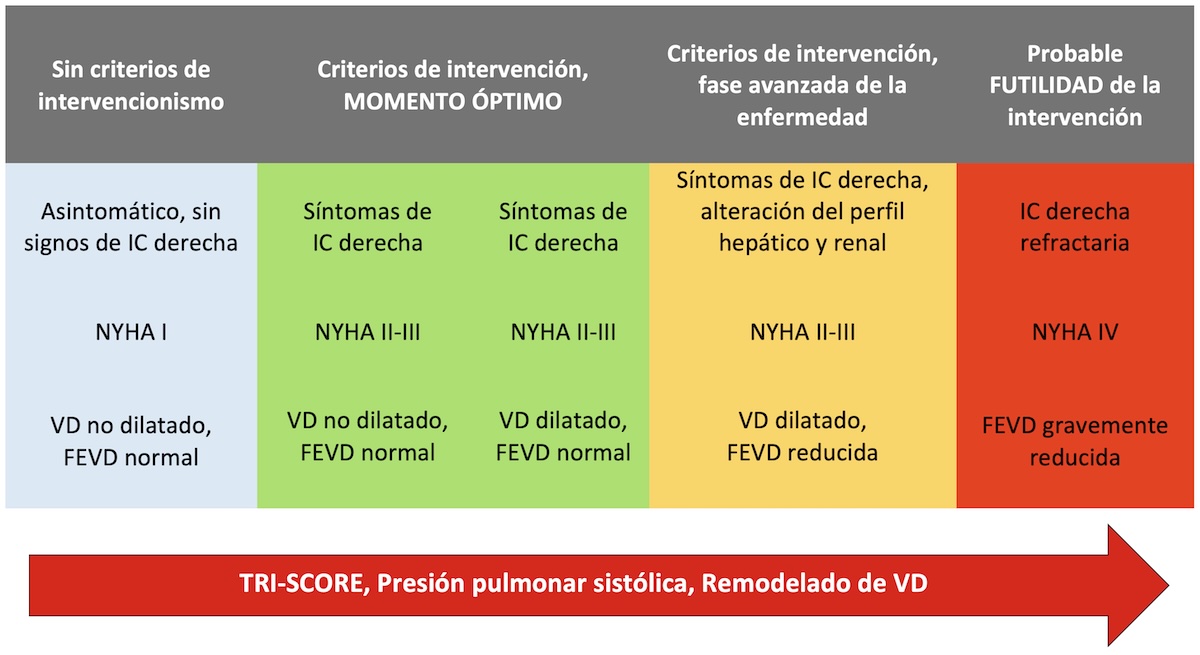 | Sin criterios de intervencionismo | Criterios de intervención, MOMENTO ÓPTIMO | | Criterios de intervención, fase avanzada de la enfermedad | Probable FUTILIDAD de la intervención |
|---|---|---|---|---|
| Asintomático, sin signos de IC derecha | Síntomas de IC derecha | Síntomas de IC derecha | Síntomas de IC derecha, alteración del perfil hepático y renal | IC derecha refractaria |
| NYHA I | NYHA II-III | NYHA II-III | NYHA II-III | NYHA IV |
| VD no dilatado, FEVD normal | VD no dilatado, FEVD normal | VD dilatado, FEVD normal | VD dilatado, FEVD reducida | FEVD gravemente reducida |

TRI-SCORE, Presión pulmonar sistólica, Remodelado de VD